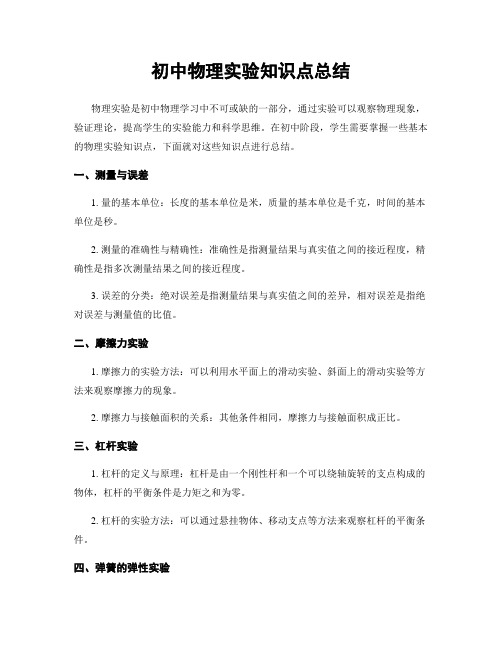 初中物理实验知识点总结

物理实验是初中物理学习中不可或缺的一部分，通过实验可以观察物理现象，验证理论，提高学生的实验能力和科学思维。在初中阶段，学生需要掌握一些基本的物理实验知识点，下面就对这些知识点进行总结。

一、测量与误差

1. 量的基本单位：长度的基本单位是米，质量的基本单位是千克，时间的基本单位是秒。

2. 测量的准确性与精确性：准确性是指测量结果与真实值之间的接近程度，精确性是指多次测量结果之间的接近程度。

3. 误差的分类：绝对误差是指测量结果与真实值之间的差异，相对误差是指绝对误差与测量值的比值。

二、摩擦力实验

1. 摩擦力的实验方法：可以利用水平面上的滑动实验、斜面上的滑动实验等方法来观察摩擦力的现象。

2. 摩擦力与接触面积的关系：其他条件相同，摩擦力与接触面积成正比。

三、杠杆实验

1. 杠杆的定义与原理：杠杆是由一个刚性杆和一个可以绕轴旋转的支点构成的物体，杠杆的平衡条件是力矩之和为零。

2. 杠杆的实验方法：可以通过悬挂物体、移动支点等方法来观察杠杆的平衡条件。

四、弹簧的弹性实验